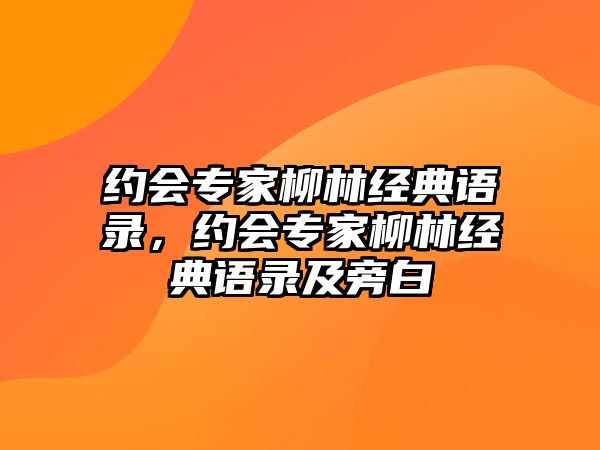 约会专家柳林经典语录，约会专家柳林经典语录及旁白